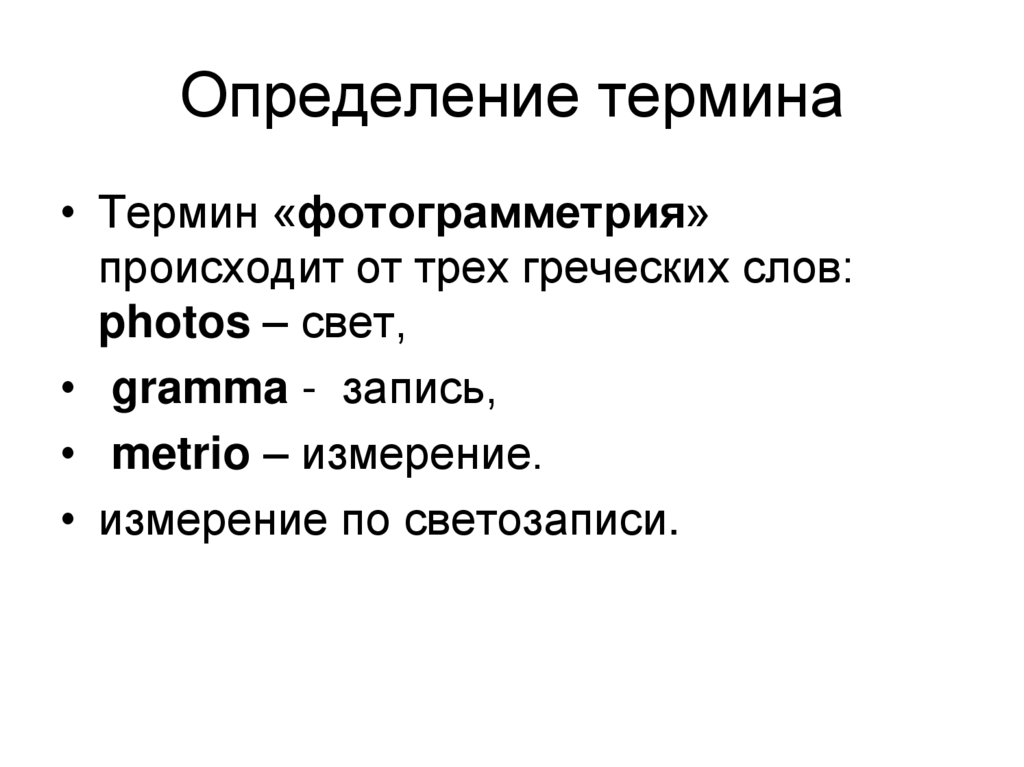 Определение термина

• Термин «фотограмметрия» происходит от трех греческих слов: photos – свет,
• gramma - запись,
• metrio – измерение.
• измерение по светозаписи.